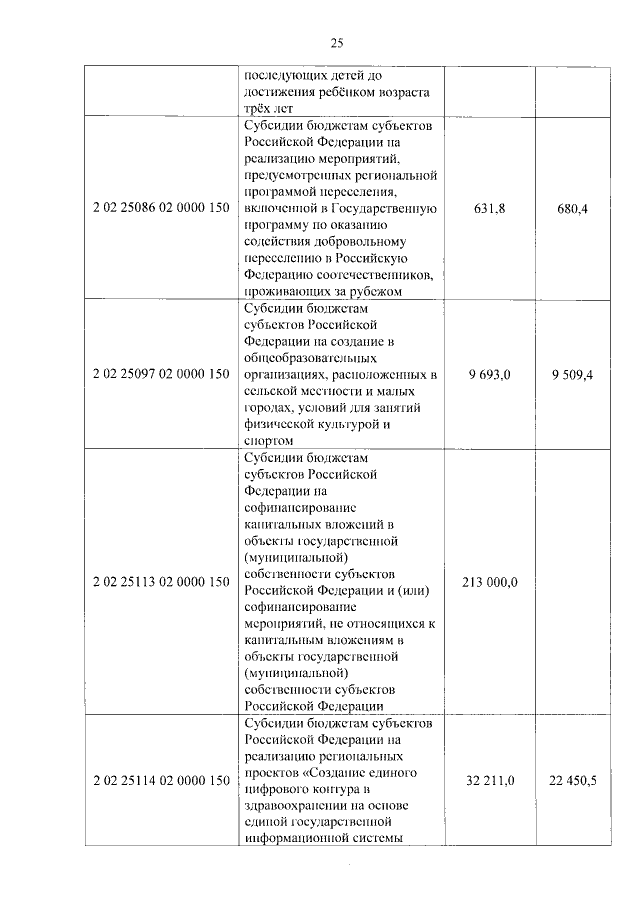 25

|  |  |  |  |
|---|---|---|---|
|  | последующих детей до достижения ребёнком возраста трёх лет |  |  |
| 2 02 25086 02 0000 150 | Субсидии бюджетам субъектов Российской Федерации на реализацию мероприятий, предусмотренных региональной программой переселения, включенной в Государственную программу по оказанию содействия добровольному переселению в Российскую Федерацию соотечественников, проживающих за рубежом | 631,8 | 680,4 |
| 2 02 25097 02 0000 150 | Субсидии бюджетам субъектов Российской Федерации на создание в общеобразовательных организациях, расположенных в сельской местности и малых городах, условий для занятий физической культурой и спортом | 9 693,0 | 9 509,4 |
| 2 02 25113 02 0000 150 | Субсидии бюджетам субъектов Российской Федерации на софинансирование капитальных вложений в объекты государственной (муниципальной) собственности субъектов Российской Федерации и (или) софинансирование мероприятий, не относящихся к капитальным вложениям в объекты государственной (муниципальной) собственности субъектов Российской Федерации | 213 000,0 |  |
| 2 02 25114 02 0000 150 | Субсидии бюджетам субъектов Российской Федерации на реализацию региональных проектов «Создание единого цифрового контура в здравоохранении на основе единой государственной информационной системы | 32 211,0 | 22 450,5 |